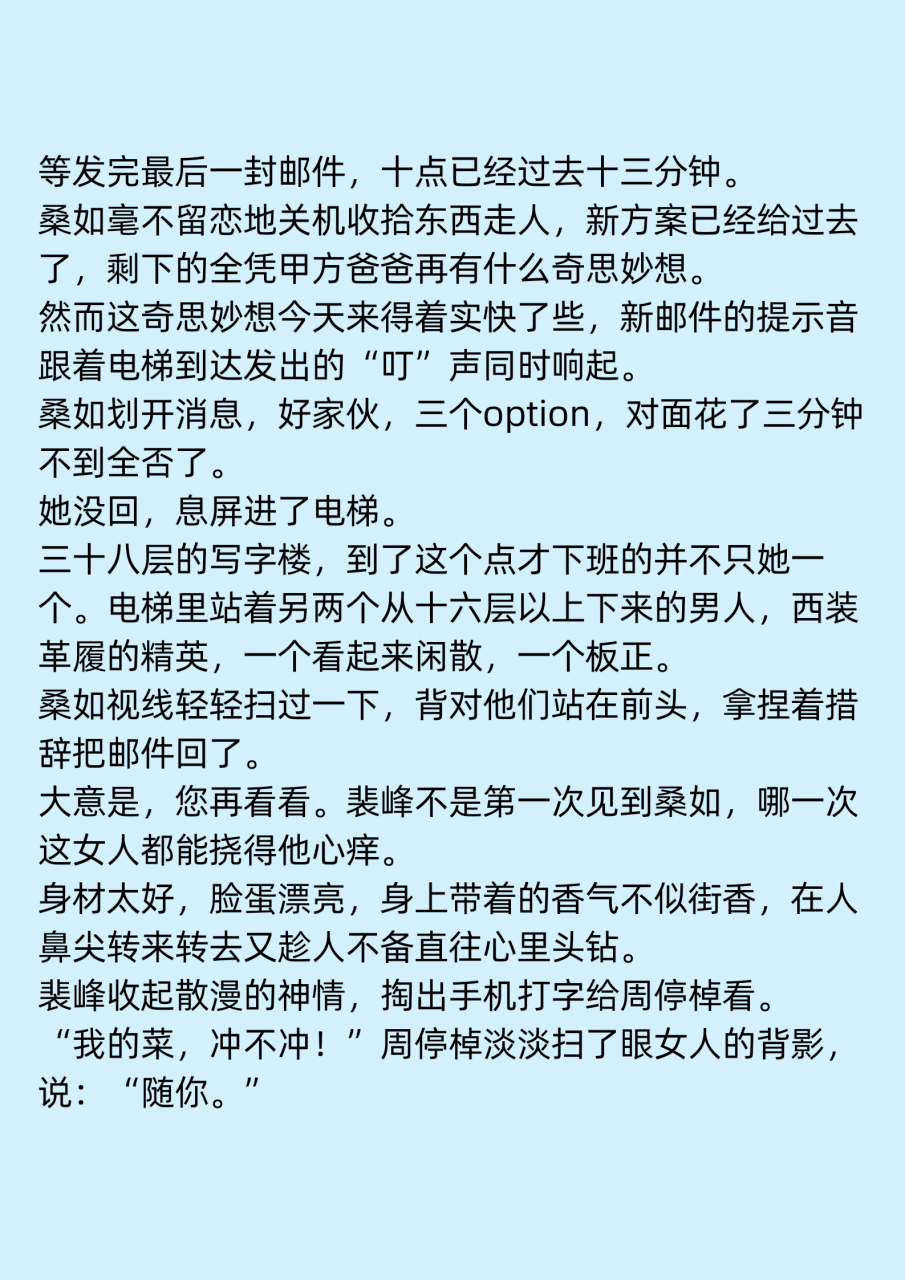 等发完最后一封邮件，十点已经过去十三分钟。

桑如毫不留恋地关机收拾东西走人，新方案已经给过去了，剩下的全凭甲方爸爸再有什么奇思妙想。

然而这奇思妙想今天来得着实快了些，新邮件的提示音跟着电梯到达发出的“叮”声同时响起。

桑如划开消息，好家伙，三个option，对面花了三分钟不到全否了。

她没回，息屏进了电梯。

三十八层的写字楼，到了这个点才下班的并不只她一个。电梯里站着另两个从十六层以上下来的男人，西装革履的精英，一个看起来闲散，一个板正。

桑如视线轻轻扫过一下，背对他们站在前头，拿捏着措辞把邮件回了。

大意是，您再看看。裴峰不是第一次见到桑如，哪一次这女人都能挠得他心痒。

身材太好，脸蛋漂亮，身上带着的香气不似街香，在人鼻尖转来转去又趁人不备直往心里头钻。

裴峰收起散漫的神情，掏出手机打字给周停棹看。

“我的菜，冲不冲！”周停棹淡淡扫了眼女人的背影，说：“随你。”